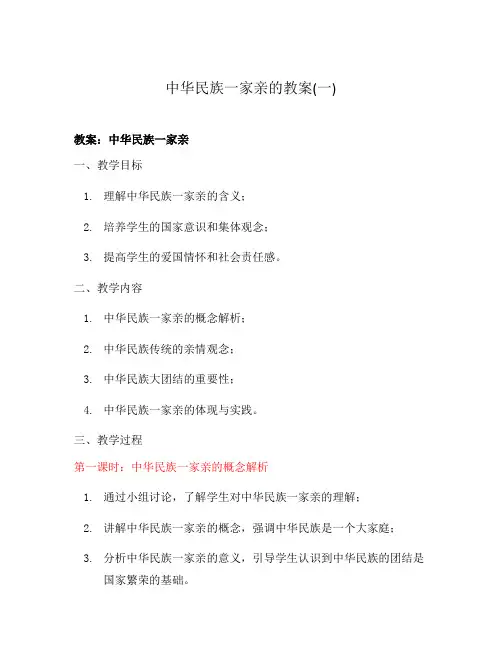 中华民族一家亲的教案(一)

教案：中华民族一家亲

一、教学目标

1. 理解中华民族一家亲的含义；

2. 培养学生的国家意识和集体观念；

3. 提高学生的爱国情怀和社会责任感。

二、教学内容

1. 中华民族一家亲的概念解析；

2. 中华民族传统的亲情观念；

3. 中华民族大团结的重要性；

4. 中华民族一家亲的体现与实践。

三、教学过程

第一课时：中华民族一家亲的概念解析

1. 通过小组讨论，了解学生对中华民族一家亲的理解；

2. 讲解中华民族一家亲的概念，强调中华民族是一个大家庭；

3. 分析中华民族一家亲的意义，引导学生认识到中华民族的团结是国家繁荣的基础。